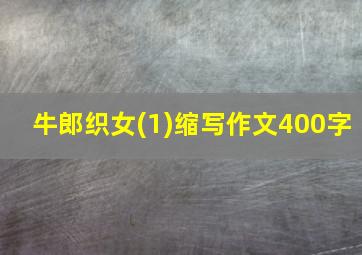 牛郎织女(1)缩写作文400字